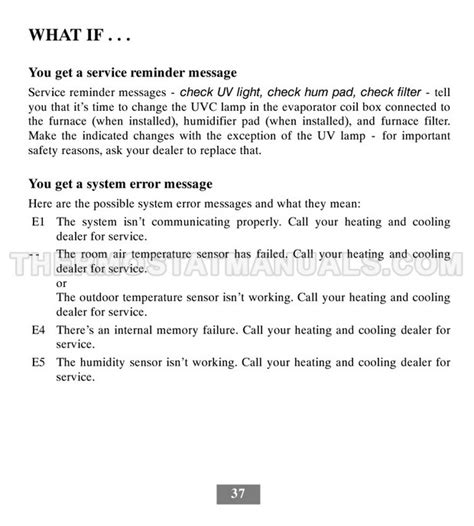 WHAT IF . . .

You get a service reminder message

Service reminder messages - check UV light, check hum pad, check filter - tell you that it's time to change the UVC lamp in the evaporator coil box connected to the furnace (when installed), humidifier pad (when installed), and furnace filter. Make the indicated changes with the exception of the UV lamp - for important safety reasons, ask your dealer to replace that.

You get a system error message

Here are the possible system error messages and what they mean:

E1 The system isn't communicating properly. Call your heating and cooling dealer for service.

-- The room air temperature sensor has failed. Call your heating and cooling dealer for service.
or
The outdoor temperature sensor isn't working. Call your heating and cooling dealer for service.

E4 There's an internal memory failure. Call your heating and cooling dealer for service.

E5 The humidity sensor isn't working. Call your heating and cooling dealer for service.

THERMOSTATMANUALS.COM

37